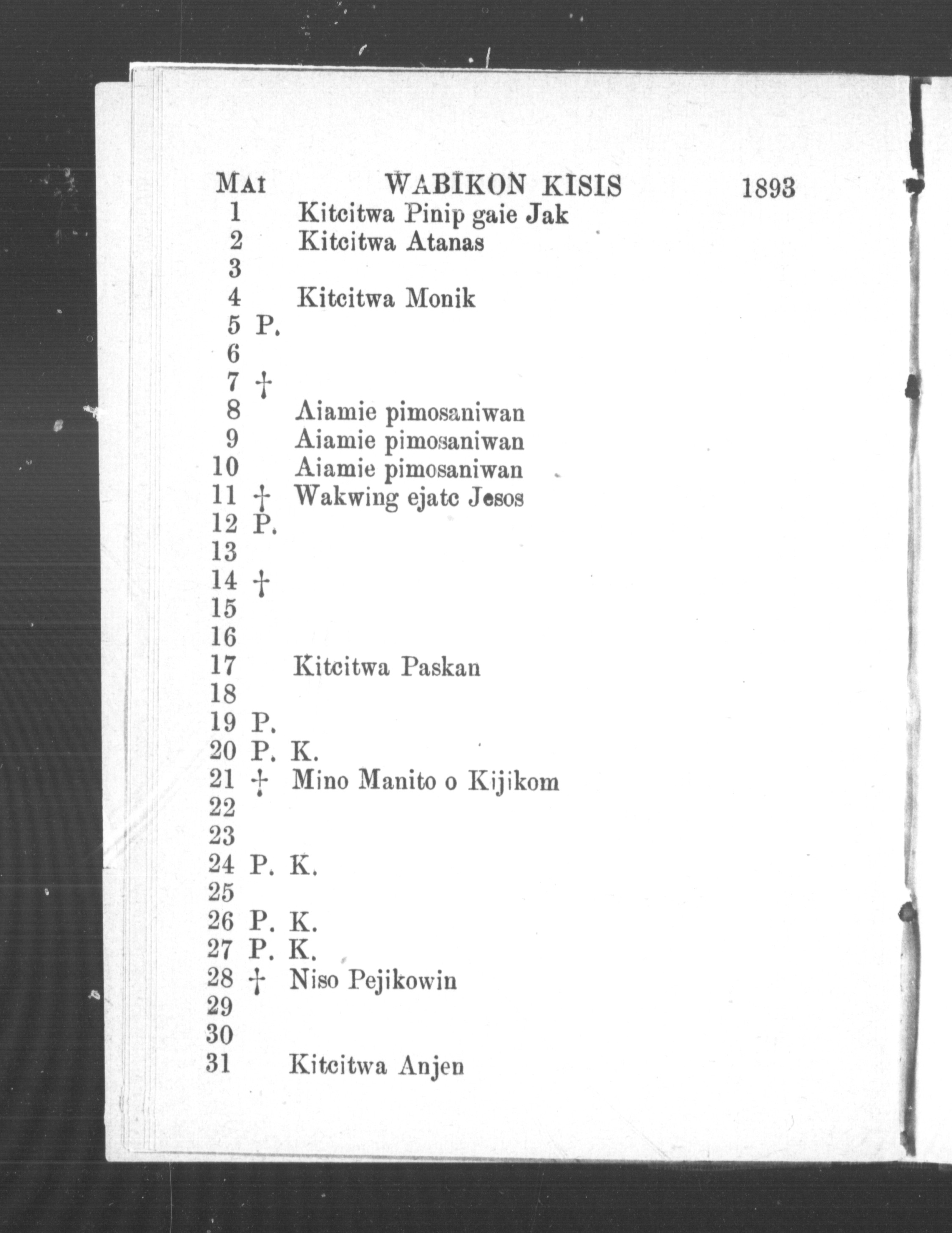 MAI WABIKON KISIS 1893

1 Kitcitwa Pinip gaie Jak
2 Kitcitwa Atanas
3
4 Kitcitwa Monik
5 P.
6
7 †
8 Aiamie pimosaniwan
9 Aiamie pimosaniwan
10 Aiamie pimosaniwan
11 † Wakwing ejatc Jesos
12 P.
13
14 †
15
16
17 Kitcitwa Paskan
18
19 P.
20 P. K.
21 † Mino Manito o Kijikom
22
23
24 P. K.
25
26 P. K.
27 P. K.
28 † Niso Pejikowin
29
30
31 Kitcitwa Anjen